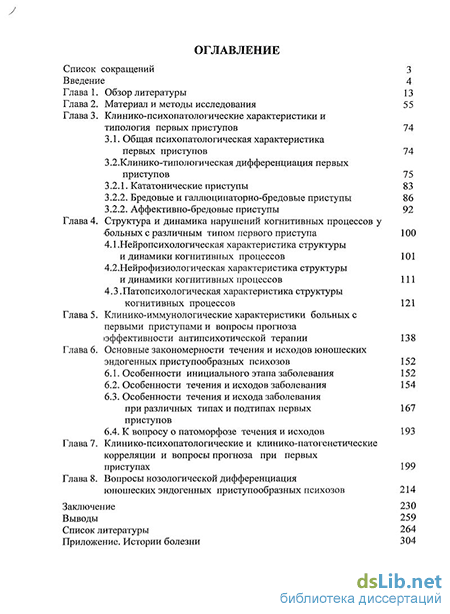 ОГЛАВЛЕНИЕ

Список сокращений 3
Введение 4
Глава 1. Обзор литературы 13
Глава 2. Материал и методы исследования 55
Глава 3. Клинико-психопатологические характеристики и типология первых приступов 74
3.1. Общая психопатологическая характеристика первых приступов 74
3.2.Клинико-типологическая дифференциация первых приступов 75
3.2.1. Кататонические приступы 83
3.2.2. Бредовые и галлюцинаторно-бредовые приступы 86
3.2.2. Аффективно-бредовые приступы 92
Глава 4. Структура и динамика нарушений когнитивных процессов у больных с различным типом первого приступа 100
4.1.Нейропсихологическая характеристика структуры и динамики когнитивных процессов 101
4.2.Нейрофизиологическая характеристика структуры и динамики когнитивных процессов 111
4.3. Патопсихологическая характеристика структуры когнитивных процессов 121
Глава 5. Клинико-иммунологические характеристики больных с первыми приступами и вопросы прогноза эффективности антипсихотической терапии 138
Глава 6. Основные закономерности течения и исходов юношеских эндогенных приступообразных психозов 152
6.1. Особенности инициального этапа заболевания 152
6.2. Особенности течения и исходов заболевания 154
6.3. Особенности течения и исхода заболевания при различных типах и подтипах первых приступов 167
6.4. К вопросу о патоморфозе течения и исходов 193
Глава 7. Клинико-психопатологические и клинико-патогенетические корреляции и вопросы прогноза при первых приступах 199
Глава 8. Вопросы нозологической дифференциация юношеских эндогенных приступообразных психозов 214
Заключение 230
Выводы 259
Список литературы 264
Приложение. Истории болезни 304

dsLib.net
библиотека диссертаций